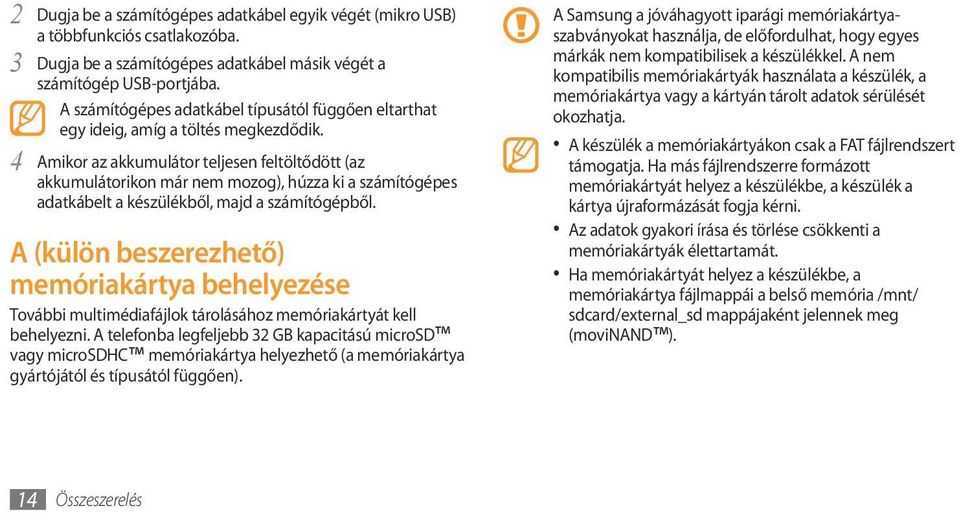 2 Dugja be a számítógépes adatkábel egyik végét (mikro USB) a többfunkciós csatlakozóba.

3 Dugja be a számítógépes adatkábel másik végét a számítógép USB-portjába.

A számítógépes adatkábel típusától függően eltarthat egy ideig, amíg a töltés megkezdődik.

4 Amikor az akkumulátor teljesen feltöltődött (az akkumulátorikon már nem mozog), húzza ki a számítógépes adatkábelt a készülékből, majd a számítógépből.

A (külön beszerezhető) memóriakártya behelyezése

További multimédiafájlok tárolásához memóriakártyát kell behelyezni. A telefonba legfeljebb 32 GB kapacitású microSD™ vagy microSDHC™ memóriakártya helyezhető (a memóriakártya gyártójától és típusától függően).

A Samsung a jóváhagyott iparági memóriakártya-szabványokat használja, de előfordulhat, hogy egyes márkák nem kompatibilisek a készülékkel. A nem kompatibilis memóriakártyák használata a készülék, a memóriakártya vagy a kártyán tárolt adatok sérülését okozhatja.

• A készülék a memóriakártyákon csak a FAT fájlrendszert támogatja. Ha más fájlrendszerre formázott memóriakártyát helyez a készülékbe, a készülék a kártya újraformázását fogja kérni.
• Az adatok gyakori írása és törlése csökkenti a memóriakártyák élettartamát.
• Ha memóriakártyát helyez a készülékbe, a memóriakártya fájlmappái a belső memória /mnt/sdcard/external_sd mappájaként jelennek meg (moviNAND™).

14 Összeszerelés